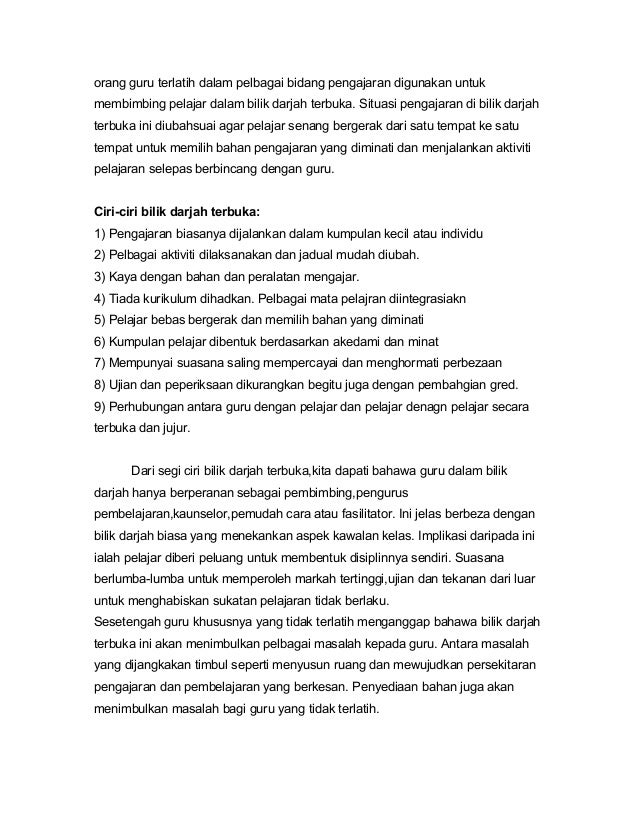 orang guru terlatih dalam pelbagai bidang pengajaran digunakan untuk membimbing pelajar dalam bilik darjah terbuka. Situasi pengajaran di bilik darjah terbuka ini diubahsuai agar pelajar senang bergerak dari satu tempat ke satu tempat untuk memilih bahan pengajaran yang diminati dan menjalankan aktiviti pelajaran selepas berbincang dengan guru.

Ciri-ciri bilik darjah terbuka:
1) Pengajaran biasanya dijalankan dalam kumpulan kecil atau individu
2) Pelbagai aktiviti dilaksanakan dan jadual mudah diubah.
3) Kaya dengan bahan dan peralatan mengajar.
4) Tiada kurikulum dihadkan. Pelbagai mata pelajran diintegrasiakn
5) Pelajar bebas bergerak dan memilih bahan yang diminati
6) Kumpulan pelajar dibentuk berdasarkan akedami dan minat
7) Mempunyai suasana saling mempercayai dan menghormati perbezaan
8) Ujian dan peperiksaan dikurangkan begitu juga dengan pembahgian gred.
9) Perhubungan antara guru dengan pelajar dan pelajar denagn pelajar secara terbuka dan jujur.

Dari segi ciri bilik darjah terbuka,kita dapati bahawa guru dalam bilik darjah hanya berperanan sebagai pembimbing,pengurus pembelajaran,kaunselor,pemudah cara atau fasilitator. Ini jelas berbeza dengan bilik darjah biasa yang menekankan aspek kawalan kelas. Implikasi daripada ini ialah pelajar diberi peluang untuk membentuk disiplinnya sendiri. Suasana berlumba-lumba untuk memperoleh markah tertinggi,ujian dan tekanan dari luar untuk menghabiskan sukatan pelajaran tidak berlaku.
Sesetengah guru khususnya yang tidak terlatih menganggap bahawa bilik darjah terbuka ini akan menimbulkan pelbagai masalah kepada guru. Antara masalah yang dijangkakan timbul seperti menyusun ruang dan mewujudkan persekitaran pengajaran dan pembelajaran yang berkesan. Penyediaan bahan juga akan menimbulkan masalah bagi guru yang tidak terlatih.